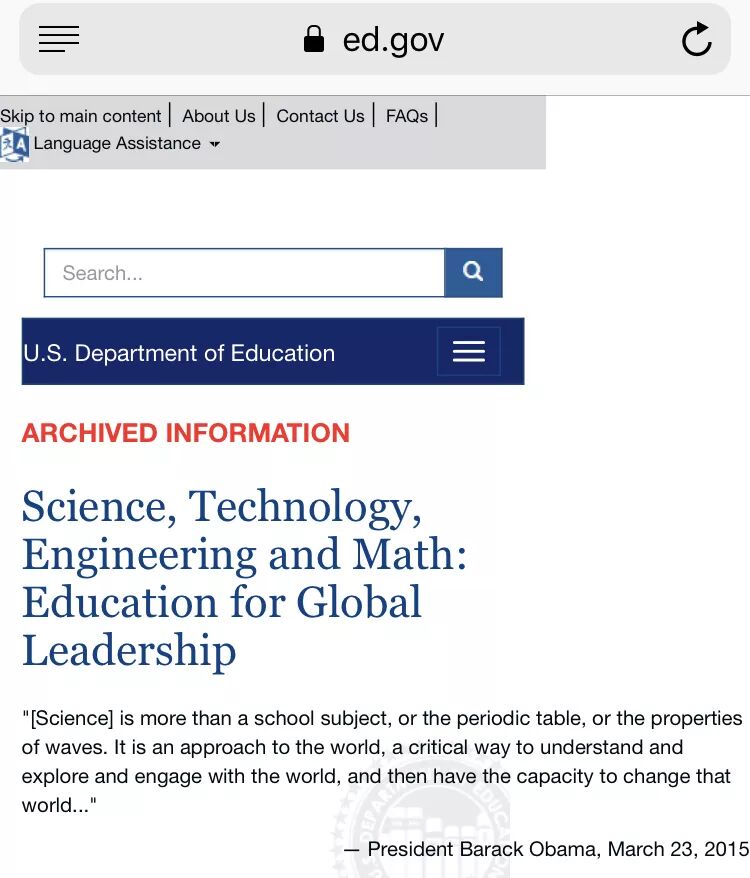 ed.gov

Skip to main content | About Us | Contact Us | FAQs |
Language Assistance

Search...

U.S. Department of Education

ARCHIVED INFORMATION

Science, Technology, Engineering and Math: Education for Global Leadership

"[Science] is more than a school subject, or the periodic table, or the properties of waves. It is an approach to the world, a critical way to understand and explore and engage with the world, and then have the capacity to change that world..."

— President Barack Obama, March 23, 2015